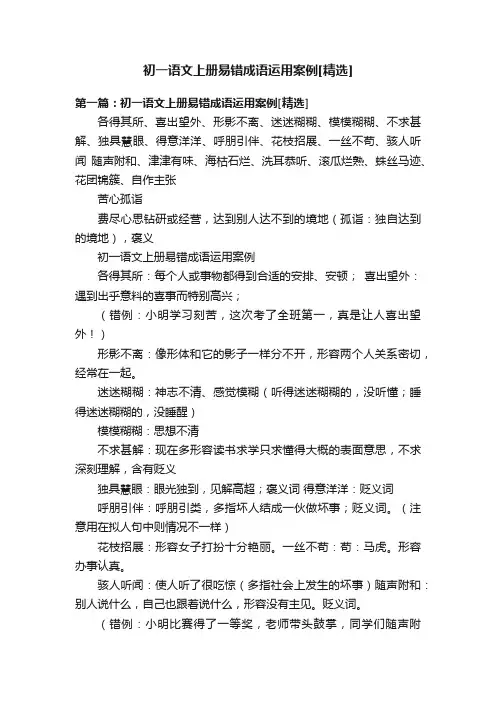 初一语文上册易错成语运用案例[精选]

第一篇：初一语文上册易错成语运用案例[精选]

各得其所、喜出望外、形影不离、迷迷糊糊、模模糊糊、不求甚解、独具慧眼、得意洋洋、呼朋引伴、花枝招展、一丝不苟、骇人听闻 随声附和、津津有味、海枯石烂、洗耳恭听、滚瓜烂熟、蛛丝马迹、花团锦簇、自作主张

苦心孤诣

费尽心思钻研或经营，达到别人达不到的境地（孤诣：独自达到的境地），褒义

初一语文上册易错成语运用案例

各得其所：每个人或事物都得到合适的安排、安顿； 喜出望外：遇到出乎意料的喜事而特别高兴；

（错例：小明学习刻苦，这次考了全班第一，真是让人喜出望外！）

形影不离：像形体和它的影子一样分不开，形容两个人关系密切，经常在一起。

迷迷糊糊：神志不清、感觉模糊（听得迷迷糊糊的，没听懂；睡得迷迷糊糊的，没睡醒）

模模糊糊：思想不清

不求甚解：现在多形容读书求学只求懂得大概的表面意思，不求深刻理解，含有贬义

独具慧眼：眼光独到，见解高超；褒义词 得意洋洋：贬义词

呼朋引伴：呼朋引类，多指坏人结成一伙做坏事；贬义词。（注意用在拟人句中则情况不一样）

花枝招展：形容女子打扮十分艳丽。一丝不苟：苟：马虎。形容办事认真。

骇人听闻：使人听了很吃惊（多指社会上发生的坏事）随声附和：别人说什么，自己也跟着说什么，形容没有主见。贬义词。

（错例：小明比赛得了一等奖，老师带头鼓掌，同学们随声附